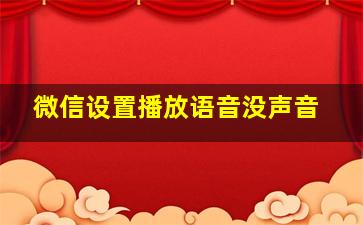 微信设置播放语音没声音